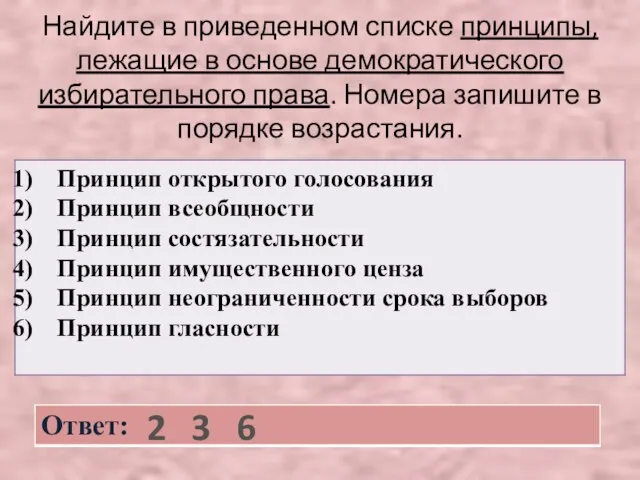 Найдите в приведенном списке принципы, лежащие в основе демократического избирательного права. Номера запишите в порядке возрастания.

1) Принцип открытого голосования
2) Принцип всеобщности
3) Принцип состязательности
4) Принцип имущественного ценза
5) Принцип неограниченности срока выборов
6) Принцип гласности

Ответ: 2 3 6